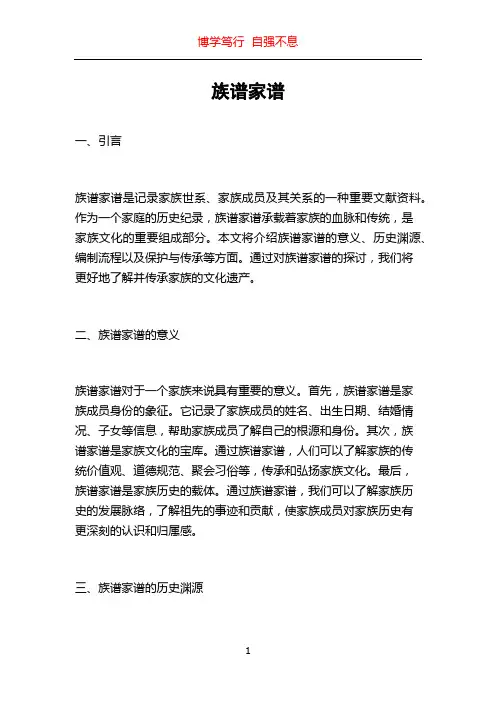 博学笃行 自强不息

族谱家谱

一、引言

族谱家谱是记录家族世系、家族成员及其关系的一种重要文献资料。作为一个家庭的历史纪录，族谱家谱承载着家族的血脉和传统，是家族文化的重要组成部分。本文将介绍族谱家谱的意义、历史渊源、编制流程以及保护与传承等方面。通过对族谱家谱的探讨，我们将更好地了解并传承家族的文化遗产。

二、族谱家谱的意义

族谱家谱对于一个家族来说具有重要的意义。首先，族谱家谱是家族成员身份的象征。它记录了家族成员的姓名、出生日期、结婚情况、子女等信息，帮助家族成员了解自己的根源和身份。其次，族谱家谱是家族文化的宝库。通过族谱家谱，人们可以了解家族的传统价值观、道德规范、聚会习俗等，传承和弘扬家族文化。最后，族谱家谱是家族历史的载体。通过族谱家谱，我们可以了解家族历史的发展脉络，了解祖先的事迹和贡献，使家族成员对家族历史有更深刻的认识和归属感。

三、族谱家谱的历史渊源

1